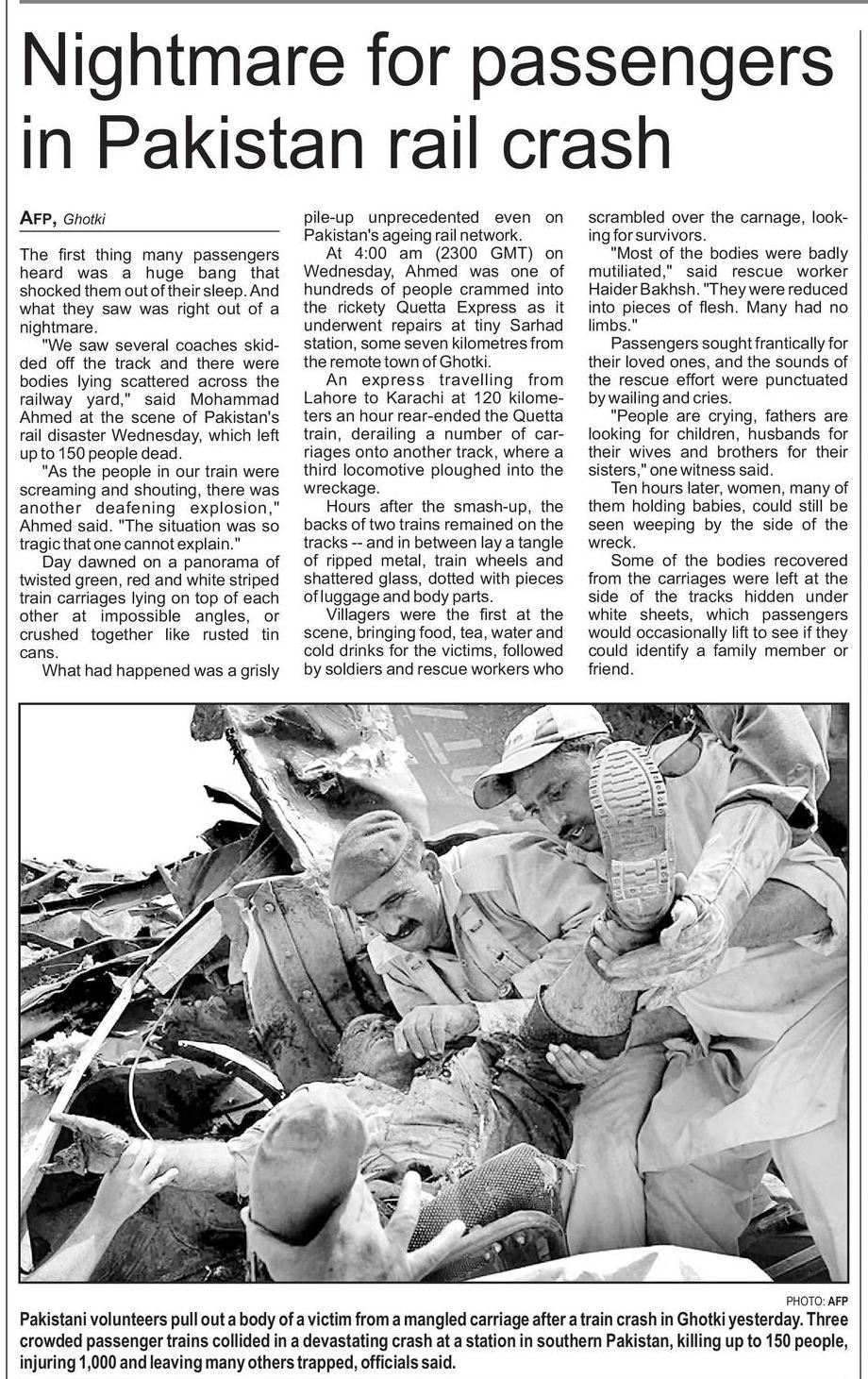 Nightmare for passengers in Pakistan rail crash

AFP, Ghotki

The first thing many passengers heard was a huge bang that shocked them out of their sleep. And what they saw was right out of a nightmare.

"We saw several coaches skidded off the track and there were bodies lying scattered across the railway yard," said Mohammad Ahmed at the scene of Pakistan's rail disaster Wednesday, which left up to 150 people dead.

"As the people in our train were screaming and shouting, there was another deafening explosion," Ahmed said. "The situation was so tragic that one cannot explain."

Day dawned on a panorama of twisted green, red and white striped train carriages lying on top of each other at impossible angles, or crushed together like rusted tin cans.

What had happened was a grisly pile-up unprecedented even on Pakistan's ageing rail network.

At 4:00 am (2300 GMT) on Wednesday, Ahmed was one of hundreds of people crammed into the rickety Quetta Express as it underwent repairs at tiny Sarhad station, some seven kilometres from the remote town of Ghotki.

An express travelling from Lahore to Karachi at 120 kilometers an hour rear-ended the Quetta train, derailing a number of carriages onto another track, where a third locomotive ploughed into the wreckage.

Hours after the smash-up, the backs of two trains remained on the tracks -- and in between lay a tangle of ripped metal, train wheels and shattered glass, dotted with pieces of luggage and body parts.

Villagers were the first at the scene, bringing food, tea, water and cold drinks for the victims, followed by soldiers and rescue workers who scrambled over the carnage, looking for survivors.

"Most of the bodies were badly mutiliated," said rescue worker Haider Bakhsh. "They were reduced into pieces of flesh. Many had no limbs."

Passengers sought frantically for their loved ones, and the sounds of the rescue effort were punctuated by wailing and cries.

"People are crying, fathers are looking for children, husbands for their wives and brothers for their sisters," one witness said.

Ten hours later, women, many of them holding babies, could still be seen weeping by the side of the wreck.

Some of the bodies recovered from the carriages were left at the side of the tracks hidden under white sheets, which passengers would occasionally lift to see if they could identify a family member or friend.

PHOTO: AFP

Pakistani volunteers pull out a body of a victim from a mangled carriage after a train crash in Ghotki yesterday. Three crowded passenger trains collided in a devastating crash at a station in southern Pakistan, killing up to 150 people, injuring 1,000 and leaving many others trapped, officials said.